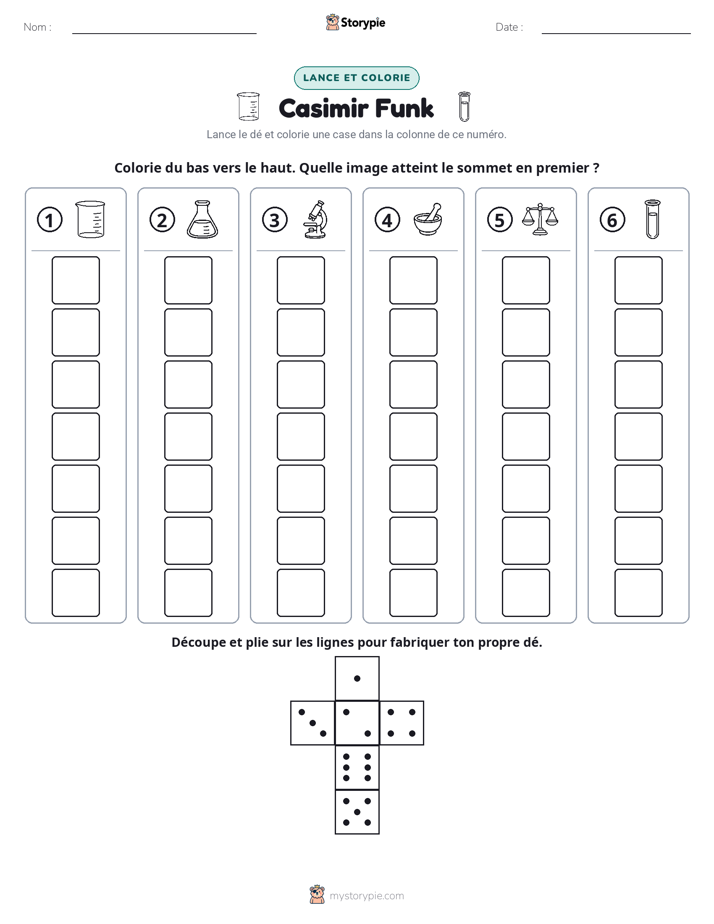 Nom : ____

Storypie

Date : ____

LANCE ET COLORIE

Casimir Funk

Lance le dé et colorie une case dans la colonne de ce numéro.

Colorie du bas vers le haut. Quelle image atteint le sommet en premier ?

1

2

3

4

5

6

Découpe et plie sur les lignes pour fabriquer ton propre dé.

mystorypie.com